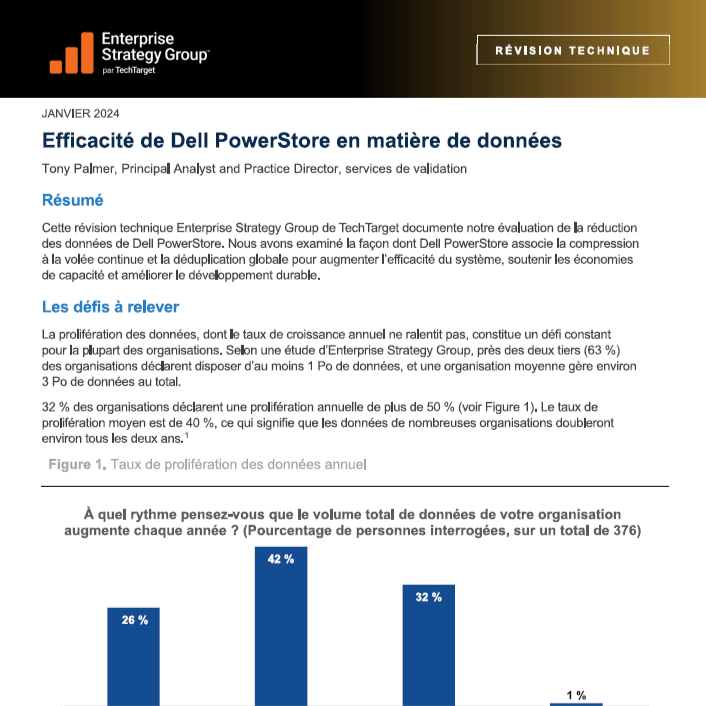 Enterprise Strategy Group™
par TechTarget

RÉVISION TECHNIQUE

JANVIER 2024

Efficacité de Dell PowerStore en matière de données

Tony Palmer, Principal Analyst and Practice Director, services de validation

Résumé

Cette révision technique Enterprise Strategy Group de TechTarget documente notre évaluation de la réduction des données de Dell PowerStore. Nous avons examiné la façon dont Dell PowerStore associe la compression à la volée continue et la déduplication globale pour augmenter l'efficacité du système, soutenir les économies de capacité et améliorer le développement durable.

Les défis à relever

La prolifération des données, dont le taux de croissance annuel ne ralentit pas, constitue un défi constant pour la plupart des organisations. Selon une étude d'Enterprise Strategy Group, près des deux tiers (63 %) des organisations déclarent disposer d'au moins 1 Po de données, et une organisation moyenne gère environ 3 Po de données au total.

32 % des organisations déclarent une prolifération annuelle de plus de 50 % (voir Figure 1). Le taux de prolifération moyen est de 40 %, ce qui signifie que les données de nombreuses organisations doubleront environ tous les deux ans.$^1$

Figure 1. Taux de prolifération des données annuel

À quel rythme pensez-vous que le volume total de données de votre organisation augmente chaque année ? (Pourcentage de personnes interrogées, sur un total de 376)

26 %
42 %
32 %
1 %